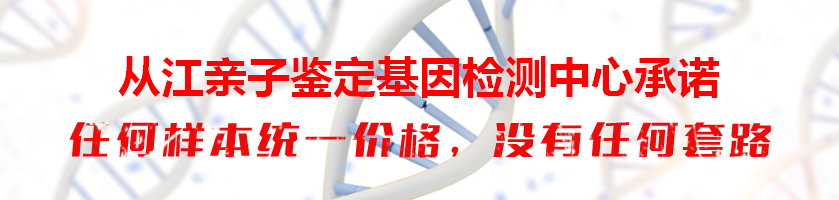 从江亲子鉴定基因检测中心承诺

任何样本统一价格，没有任何套路